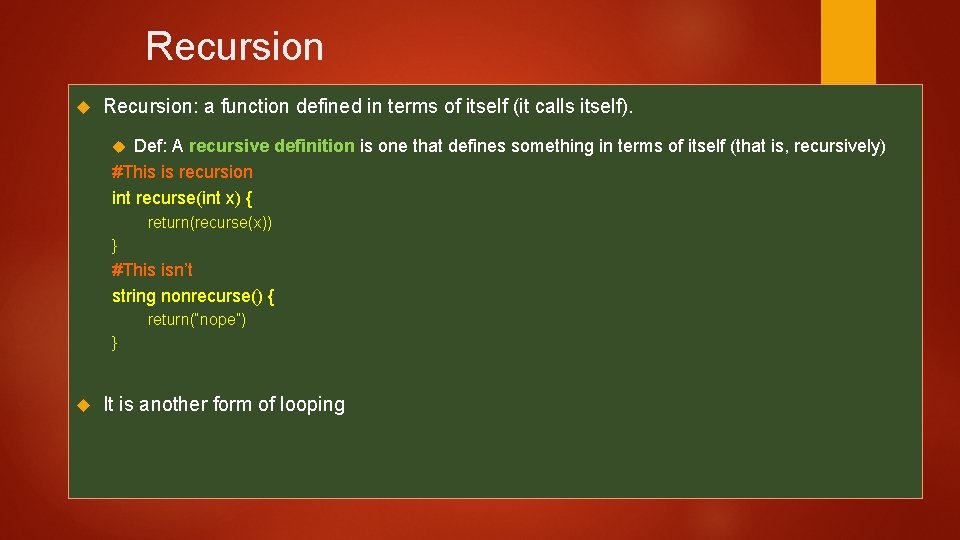 Recursion

Recursion: a function defined in terms of itself (it calls itself).

Def: A recursive definition is one that defines something in terms of itself (that is, recursively)

#This is recursion
int recurse(int x) {
return(recurse(x))
}
#This isn't
string nonrecurse() {
return("nope")
}

It is another form of looping